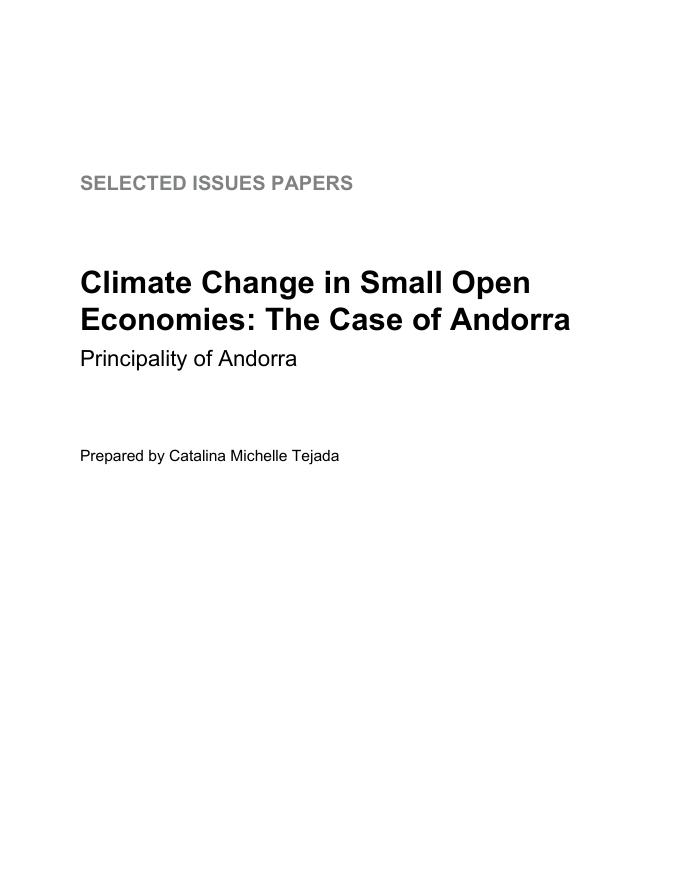 SELECTED ISSUES PAPERS

Climate Change in Small Open Economies: The Case of Andorra

Principality of Andorra

Prepared by Catalina Michelle Tejada